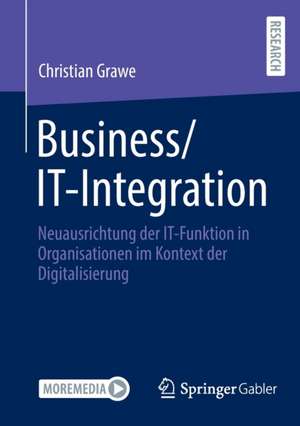 RESEARCH

Christian Grawe

Business/
IT-Integration

Neuausrichtung der IT-Funktion in Organisationen im Kontext der Digitalisierung

MOREMEDIA

Springer Gabler